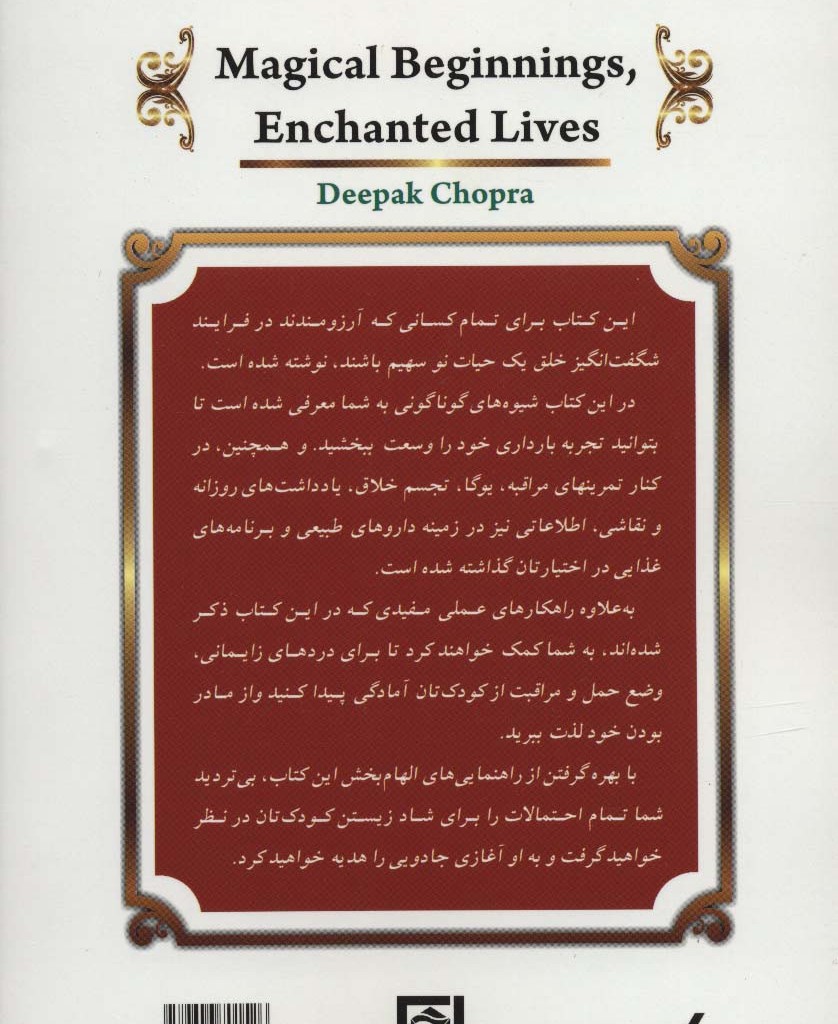 Magical Beginnings,
Enchanted Lives

Deepak Chopra

این کتاب برای تمام کسانی که آرزومندند در فرایند شگفت‌انگیز خلق یک حیات نو سهیم باشند، نوشته شده است.

در این کتاب شیوه‌های گوناگونی به شما معرفی شده است تا بتوانید تجربه بارداری خود را وسعت ببخشید. و همچنین، در کنار تمرینهای مراقبه، یوگا، تجسم خلاق، یادداشت‌های روزانه و نقاشی، اطلاعاتی نیز در زمینه داروهای طبیعی و برنامه‌های غذایی در اختیارتان گذاشته شده است.

به‌علاوه راهکارهای عملی مفیدی که در این کتاب ذکر شده‌اند، به شما کمک خواهند کرد تا برای دردهای زایمانی، وضع حمل و مراقبت از کودک‌تان آمادگی پیدا کنید واز مادر بودن خود لذت ببرید.

با بهره گرفتن از راهنمایی‌های الهام‌بخش این کتاب، بی‌تردید شما تمام احتمالات را برای شاد زیستن کودک‌تان در نظر خواهید گرفت و به او آغازی جادویی را هدیه خواهید کرد.